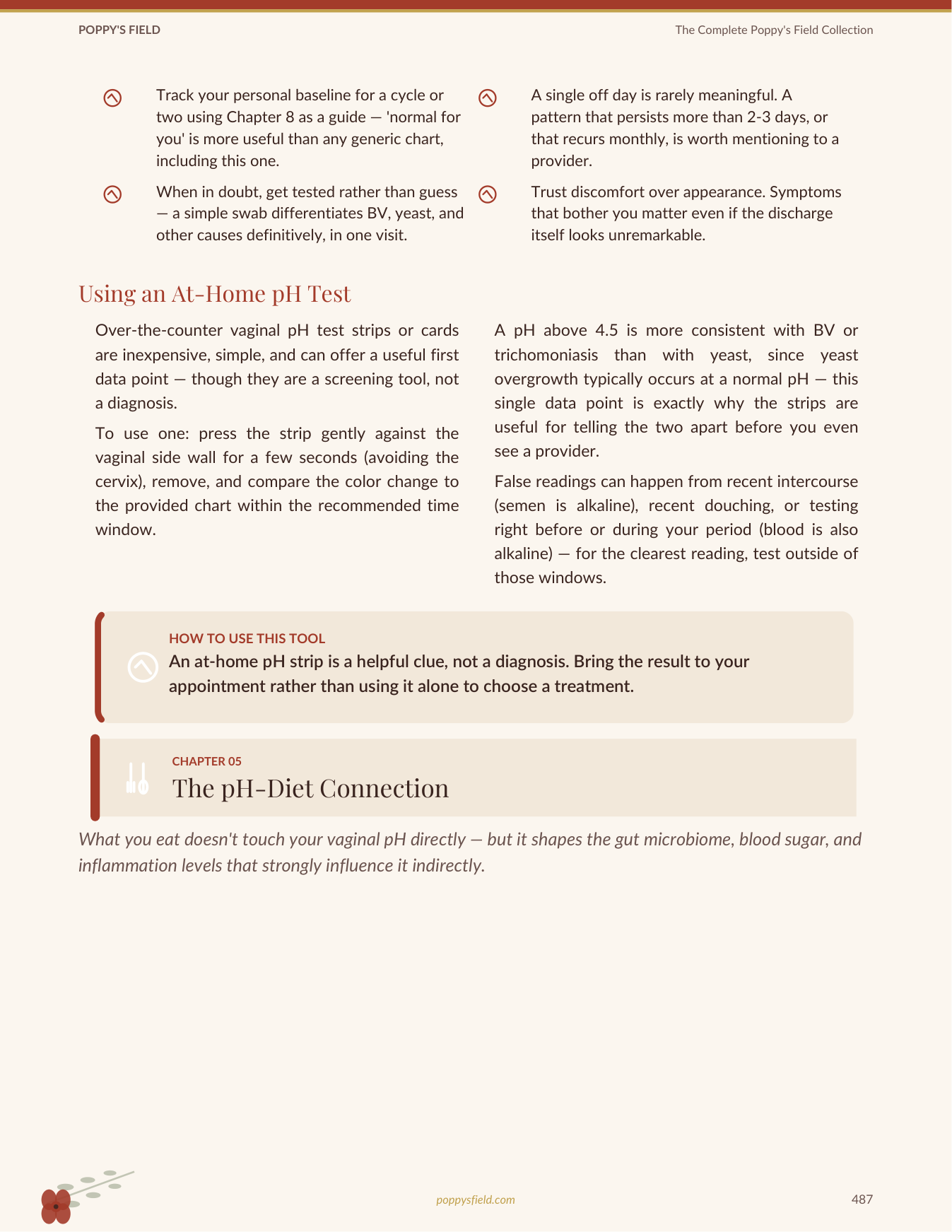 POPPY'S FIELD

The Complete Poppy's Field Collection

Track your personal baseline for a cycle or two using Chapter 8 as a guide — 'normal for you' is more useful than any generic chart, including this one.

When in doubt, get tested rather than guess — a simple swab differentiates BV, yeast, and other causes definitively, in one visit.

A single off day is rarely meaningful. A pattern that persists more than 2-3 days, or that recurs monthly, is worth mentioning to a provider.

Trust discomfort over appearance. Symptoms that bother you matter even if the discharge itself looks unremarkable.

Using an At-Home pH Test

Over-the-counter vaginal pH test strips or cards are inexpensive, simple, and can offer a useful first data point — though they are a screening tool, not a diagnosis.

To use one: press the strip gently against the vaginal side wall for a few seconds (avoiding the cervix), remove, and compare the color change to the provided chart within the recommended time window.

A pH above 4.5 is more consistent with BV or trichomoniasis than with yeast, since yeast overgrowth typically occurs at a normal pH — this single data point is exactly why the strips are useful for telling the two apart before you even see a provider.

False readings can happen from recent intercourse (semen is alkaline), recent douching, or testing right before or during your period (blood is also alkaline) — for the clearest reading, test outside of those windows.

HOW TO USE THIS TOOL
An at-home pH strip is a helpful clue, not a diagnosis. Bring the result to your appointment rather than using it alone to choose a treatment.

CHAPTER 05
The pH-Diet Connection

What you eat doesn't touch your vaginal pH directly — but it shapes the gut microbiome, blood sugar, and inflammation levels that strongly influence it indirectly.

poppysfield.com

487